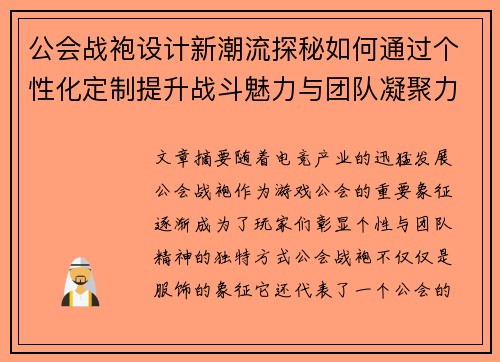 公会战袍设计新潮流探秘如何通过个性化定制提升战斗魅力与团队凝聚力

文章摘要随着电竞产业的迅猛发展公会战袍作为游戏公会的重要象征逐渐成为了玩家们彰显个性与团队精神的独特方式公会战袍不仅仅是服饰的象征它还代表了一个公会的